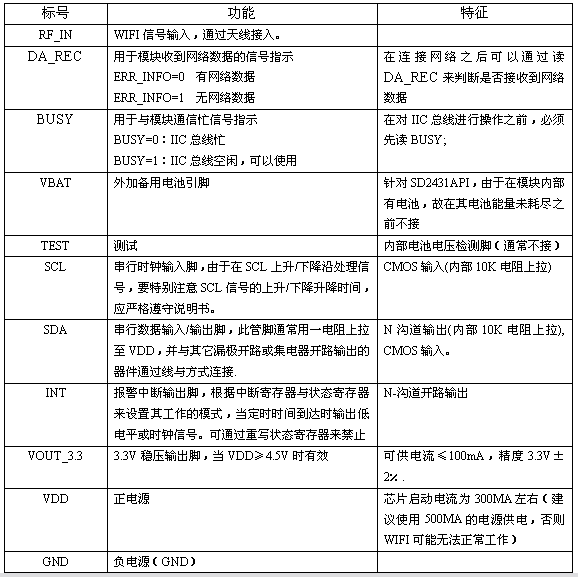 | 标号 | 功能 | 特征 |
|---|---|---|
| RF_IN | WIFI信号输入，通过天线接入。 | |
| DA_REC | 用于模块收到网络数据的信号指示 ERR_INFO=0 有网络数据 ERR_INFO=1 无网络数据 | 在连接网络之后可以通过读DA_REC来判断是否接收到网络数据 |
| BUSY | 用于与模块通信忙信号指示 BUSY=0：IIC总线忙 BUSY=1：IIC总线空闲，可以使用 | 在对IIC总线进行操作之前，必须先读BUSY; |
| VBAT | 外加备用电池引脚 | 针对SD2431API，由于在模块内部有电池，故在其电池能量未耗尽之前不接 |
| TEST | 测试 | 内部电池电压检测脚（通常不接） |
| SCL | 串行时钟输入脚，由于在SCL上升/下降沿处理信号，要特别注意SCL信号的上升/下降升降时间，应严格遵守说明书。 | CMOS输入(内部10K电阻上拉) |
| SDA | 串行数据输入/输出脚，此管脚通常用一电阻上拉至VDD，并与其它漏极开路或集电器开路输出的器件通过线与方式连接. | N沟道输出(内部10K电阻上拉), CMOS输入。 |
| INT | 报警中断输出脚，根据中断寄存器与状态寄存器来设置其工作的模式，当定时时间到达时输出低电平或时钟信号。可通过重写状态寄存器来禁止 | N-沟道开路输出 |
| VOUT_3.3 | 3.3V稳压输出脚，当VDD≥4.5V时有效 | 可供电流≤100mA，精度3.3V±2%. |
| VDD | 正电源 | 芯片启动电流为300MA左右（建议使用500MA的电源供电，否则WIFI可能无法正常工作） |
| GND | 负电源（GND） | |